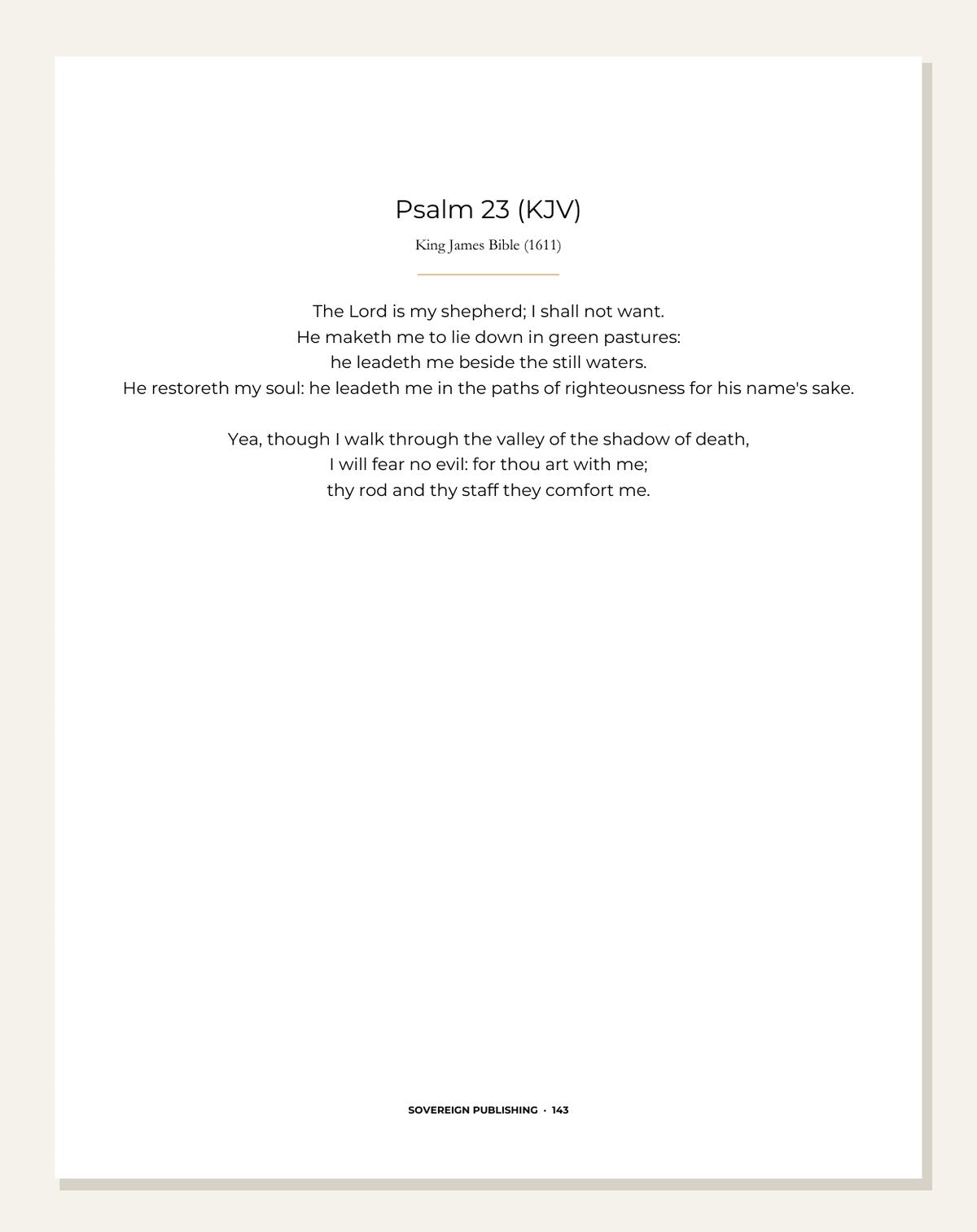 Psalm 23 (KJV)

King James Bible (1611)

The Lord is my shepherd; I shall not want.
He maketh me to lie down in green pastures:
he leadeth me beside the still waters.
He restoreth my soul: he leadeth me in the paths of righteousness for his name's sake.

Yea, though I walk through the valley of the shadow of death,
I will fear no evil: for thou art with me;
thy rod and thy staff they comfort me.

SOVEREIGN PUBLISHING · 143